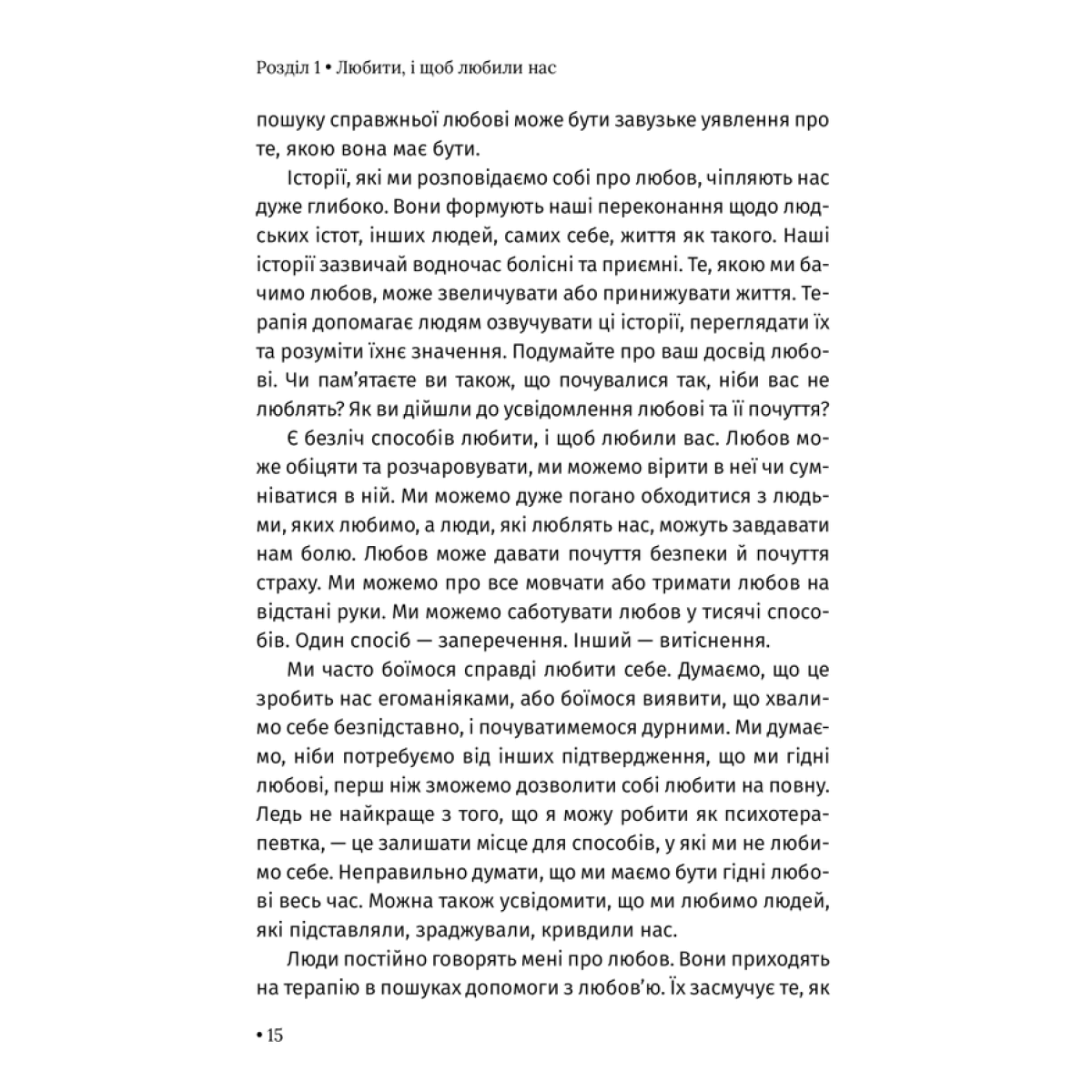 Розділ 1 • Любити, і щоб любили нас

пошуку справжньої любові може бути завузьке уявлення про те, якою вона має бути.

Історії, які ми розповідаємо собі про любов, чіпляють нас дуже глибоко. Вони формують наші переконання щодо людських істот, інших людей, самих себе, життя як такого. Наші історії зазвичай водночас болісні та приємні. Те, якою ми бачимо любов, може звеличувати або принижувати життя. Терапія допомагає людям озвучувати ці історії, переглядати їх та розуміти їхнє значення. Подумайте про ваш досвід любові. Чи пам'ятаєте ви також, що почувалися так, ніби вас не люблять? Як ви дійшли до усвідомлення любові та її почуття?

Є безліч способів любити, і щоб любили вас. Любов може обіцяти та розчаровувати, ми можемо вірити в неї чи сумніватися в ній. Ми можемо дуже погано обходитися з людьми, яких любимо, а люди, які люблять нас, можуть завдавати нам болю. Любов може давати почуття безпеки й почуття страху. Ми можемо про все мовчати або тримати любов на відстані руки. Ми можемо саботувати любов у тисячі способів. Один спосіб — заперечення. Інший — витіснення.

Ми часто боїмося справді любити себе. Думаємо, що це зробить нас егоманіяками, або боїмося виявити, що хвалимо себе безпідставно, і почуватимемося дурними. Ми думаємо, ніби потребуємо від інших підтвердження, що ми гідні любові, перш ніж зможемо дозволити собі любити на повну. Ледь не найкраще з того, що я можу робити як психотерапевтка, — це залишати місце для способів, у які ми не любимо себе. Неправильно думати, що ми маємо бути гідні любові весь час. Можна також усвідомити, що ми любимо людей, які підставляли, зраджували, кривдили нас.

Люди постійно говорять мені про любов. Вони приходять на терапію в пошуках допомоги з любов'ю. Їх засмучує те, як

• 15